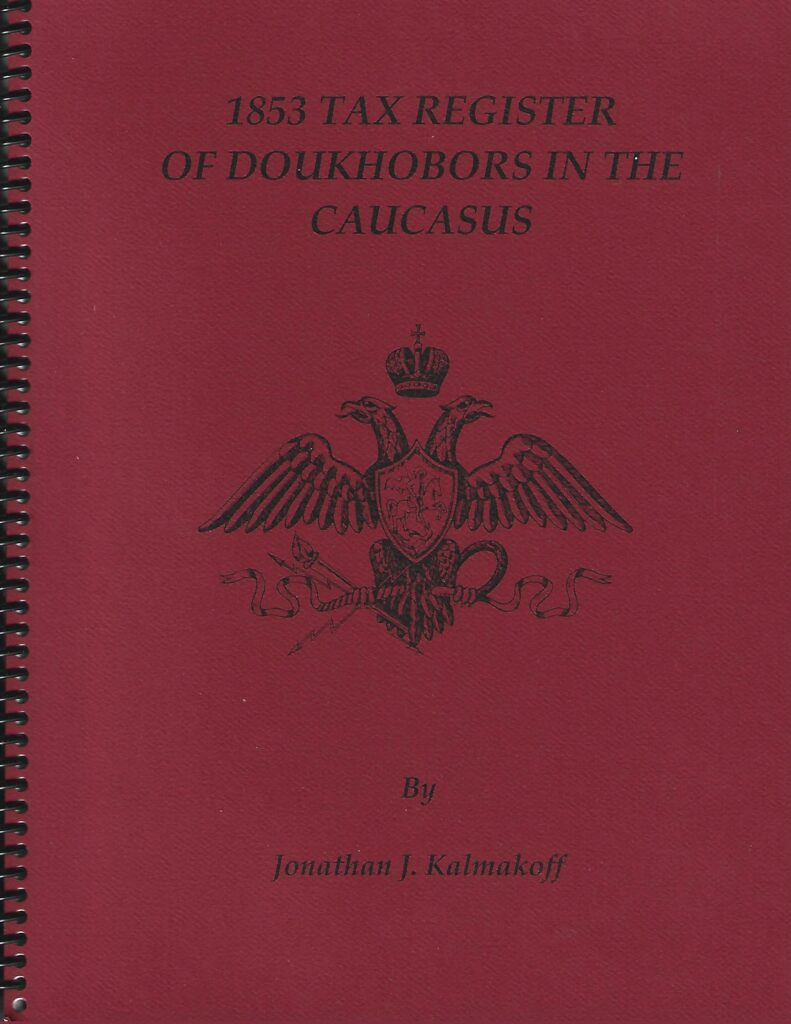 1853 TAX REGISTER
OF DOUKHOBORS IN THE
CAUCASUS

By

Jonathan J. Kalmakoff